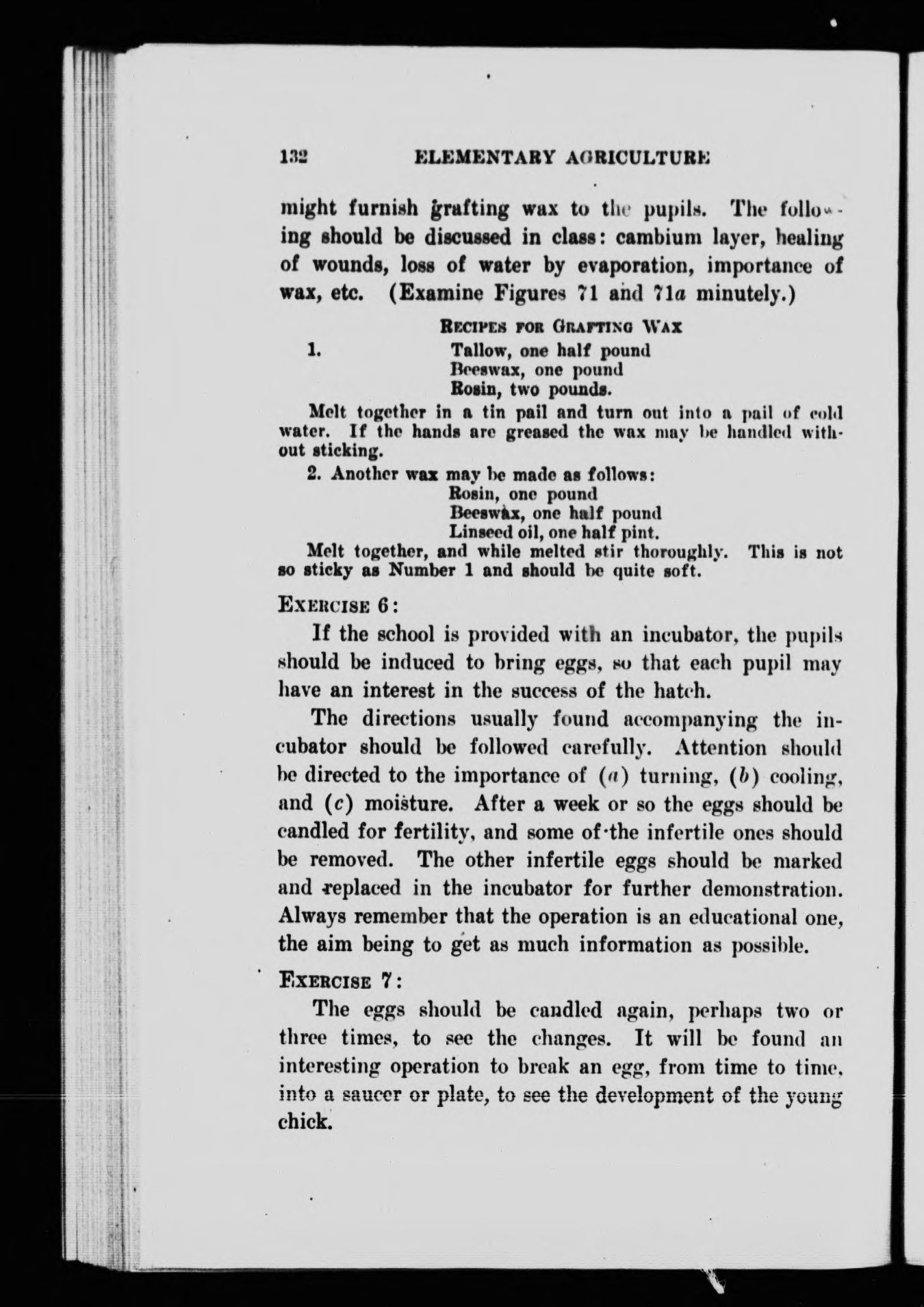 132 ELEMENTARY AGRICULTURE

might furnish grafting wax to the pupils. The following should be discussed in class: cambium layer, healing of wounds, loss of water by evaporation, importance of wax, etc. (Examine Figures 71 and 71a minutely.)

RECIPES FOR GRAFTING WAX

1. Tallow, one half pound
Beeswax, one pound
Rosin, two pounds.

Melt together in a tin pail and turn out into a pail of cold water. If the hands are greased the wax may be handled without sticking.

2. Another wax may be made as follows:
Rosin, one pound
Beeswax, one half pound
Linseed oil, one half pint.

Melt together, and while melted stir thoroughly. This is not so sticky as Number 1 and should be quite soft.

EXERCISE 6:

If the school is provided with an incubator, the pupils should be induced to bring eggs, so that each pupil may have an interest in the success of the hatch.

The directions usually found accompanying the incubator should be followed carefully. Attention should be directed to the importance of (a) turning, (b) cooling, and (c) moisture. After a week or so the eggs should be candled for fertility, and some of the infertile ones should be removed. The other infertile eggs should be marked and replaced in the incubator for further demonstration. Always remember that the operation is an educational one, the aim being to get as much information as possible.

EXERCISE 7:

The eggs should be candled again, perhaps two or three times, to see the changes. It will be found an interesting operation to break an egg, from time to time, into a saucer or plate, to see the development of the young chick.